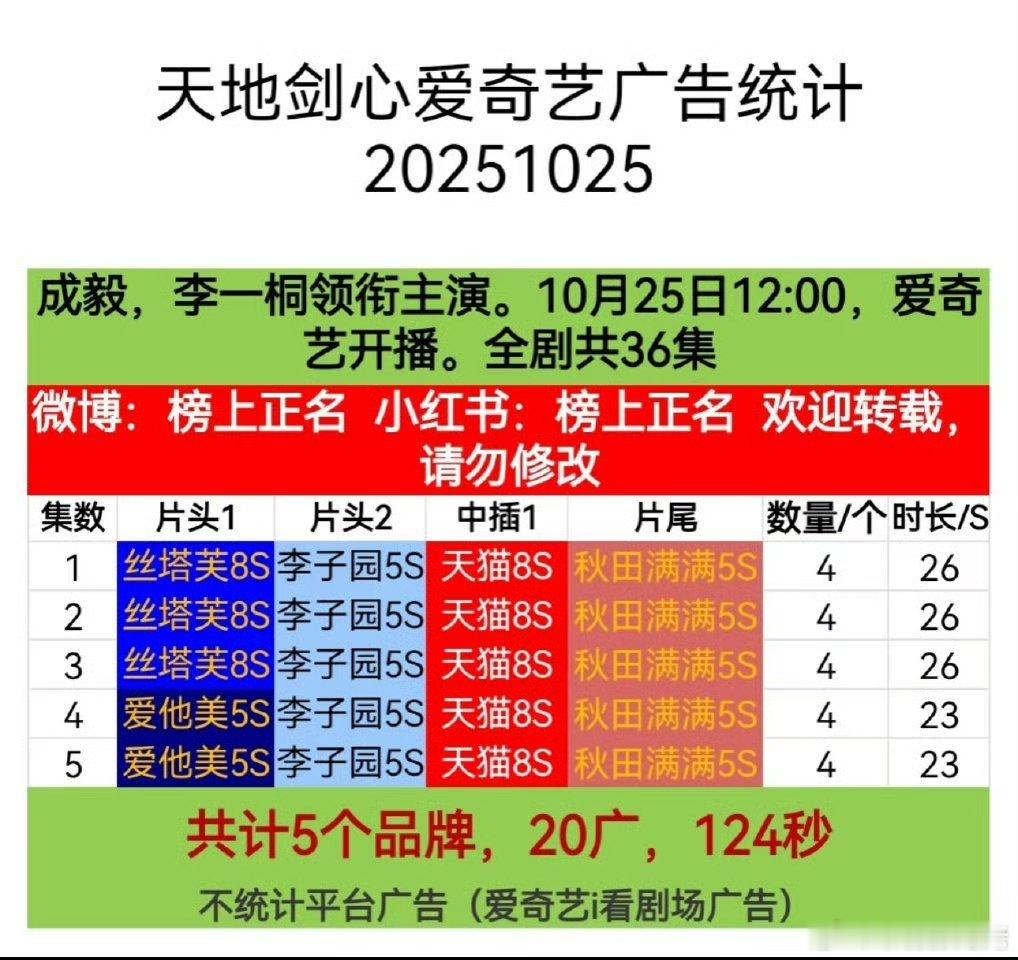 天地剑心爱奇艺广告统计
20251025

成毅，李一桐领衔主演。10月25日12:00，爱奇艺开播。全剧共36集

微博：榜上正名 小红书：榜上正名 欢迎转载，请勿修改

| 集数 | 片头1 | 片头2 | 中插1 | 片尾 | 数量/个 | 时长/S |
|---|---|---|---|---|---|---|
| 1 | 丝塔芙8S | 李子园5S | 天猫8S | 秋田满满5S | 4 | 26 |
| 2 | 丝塔芙8S | 李子园5S | 天猫8S | 秋田满满5S | 4 | 26 |
| 3 | 丝塔芙8S | 李子园5S | 天猫8S | 秋田满满5S | 4 | 26 |
| 4 | 爱他美5S | 李子园5S | 天猫8S | 秋田满满5S | 4 | 23 |
| 5 | 爱他美5S | 李子园5S | 天猫8S | 秋田满满5S | 4 | 23 |

共计5个品牌，20广，124秒

不统计平台广告（爱奇艺i看剧场广告）